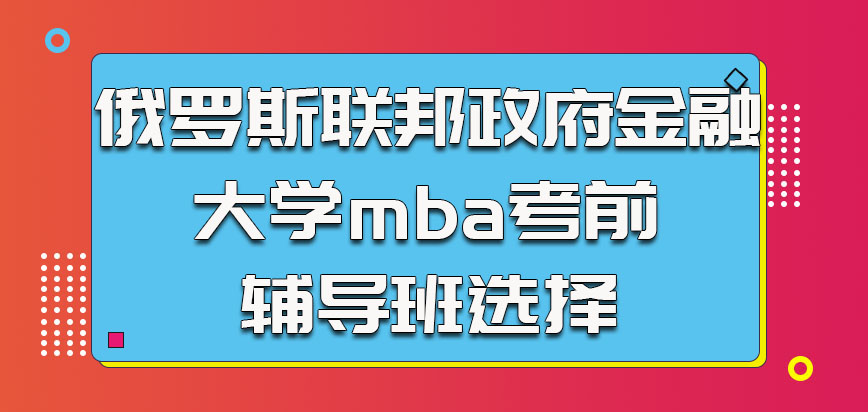 俄罗斯联邦政府金融大学mba考前辅导班选择